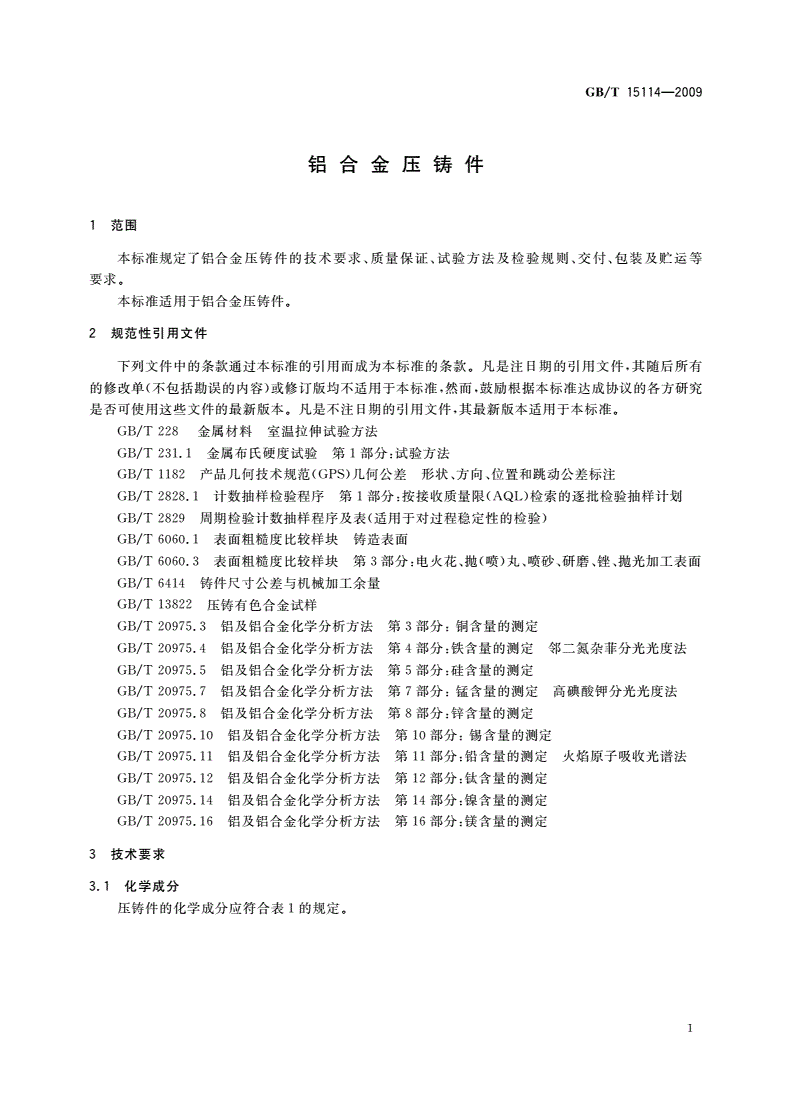 GB/T 15114—2009

铝合金压铸件

1 范围

本标准规定了铝合金压铸件的技术要求、质量保证、试验方法及检验规则、交付、包装及贮运等要求。

本标准适用于铝合金压铸件。

2 规范性引用文件

下列文件中的条款通过本标准的引用而成为本标准的条款。凡是注日期的引用文件，其随后所有的修改单(不包括勘误的内容)或修订版均不适用于本标准，然而，鼓励根据本标准达成协议的各方研究是否可使用这些文件的最新版本。凡是不注日期的引用文件，其最新版本适用于本标准。

GB/T 228 金属材料 室温拉伸试验方法

GB/T 231.1 金属布氏硬度试验 第1部分：试验方法

GB/T 1182 产品几何技术规范(GPS)几何公差 形状、方向、位置和跳动公差标注

GB/T 2828.1 计数抽样检验程序 第1部分：按接收质量限(AQL)检索的逐批检验抽样计划

GB/T 2829 周期检验计数抽样程序及表(适用于对过程稳定性的检验)

GB/T 6060.1 表面粗糙度比较样块 铸造表面

GB/T 6060.3 表面粗糙度比较样块 第3部分：电火花、抛(喷)丸、喷砂、研磨、锉、抛光加工表面

GB/T 6414 铸件尺寸公差与机械加工余量

GB/T 13822 压铸有色合金试样

GB/T 20975.3 铝及铝合金化学分析方法 第3部分：铜含量的测定

GB/T 20975.4 铝及铝合金化学分析方法 第4部分：铁含量的测定 邻二氮杂菲分光光度法

GB/T 20975.5 铝及铝合金化学分析方法 第5部分：硅含量的测定

GB/T 20975.7 铝及铝合金化学分析方法 第7部分：锰含量的测定 高碘酸钾分光光度法

GB/T 20975.8 铝及铝合金化学分析方法 第8部分：锌含量的测定

GB/T 20975.10 铝及铝合金化学分析方法 第10部分：锡含量的测定

GB/T 20975.11 铝及铝合金化学分析方法 第11部分：铅含量的测定 火焰原子吸收光谱法

GB/T 20975.12 铝及铝合金化学分析方法 第12部分：钛含量的测定

GB/T 20975.14 铝及铝合金化学分析方法 第14部分：镍含量的测定

GB/T 20975.16 铝及铝合金化学分析方法 第16部分：镁含量的测定

3 技术要求

3.1 化学成分

压铸件的化学成分应符合表1的规定。

1